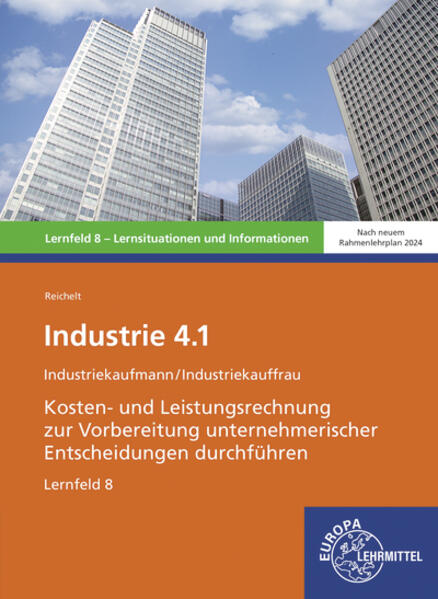 Lernfeld 8 – Lernsituationen und Informationen

Nach neuem Rahmenlehrplan 2024

Reichelt

Industrie 4.1

Industriekaufmann/Industriekauffrau

Kosten- und Leistungsrechnung zur Vorbereitung unternehmerischer Entscheidungen durchführen

Lernfeld 8

EUROPA LEHRMITTEL